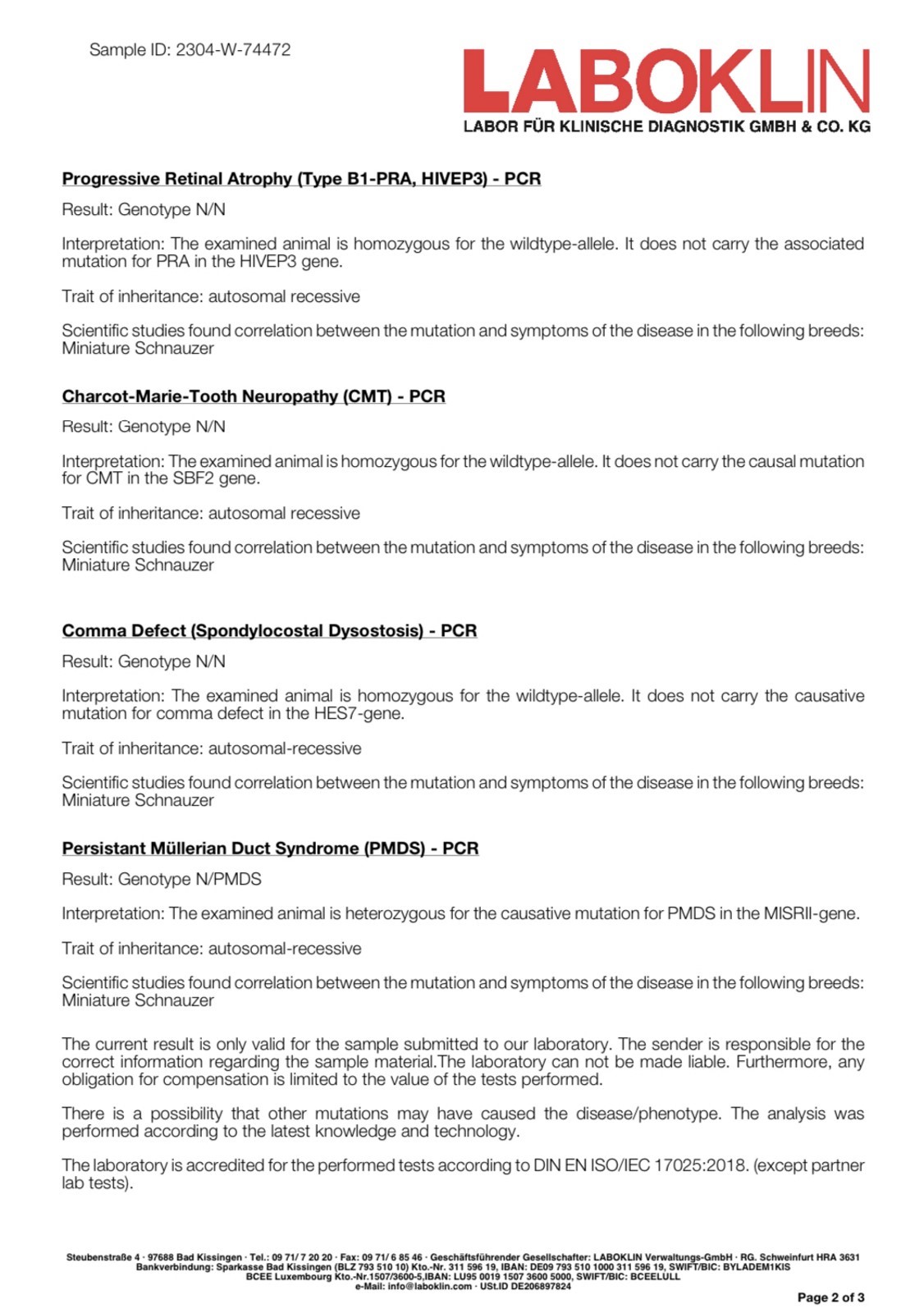 Sample ID: 2304-W-74472

LABOKLIN
LABOR FÜR KLINISCHE DIAGNOSTIK GMBH & CO. KG

Progressive Retinal Atrophy (Type B1-PRA, HIVEP3) - PCR

Result: Genotype N/N

Interpretation: The examined animal is homozygous for the wildtype-allele. It does not carry the associated mutation for PRA in the HIVEP3 gene.

Trait of inheritance: autosomal recessive

Scientific studies found correlation between the mutation and symptoms of the disease in the following breeds: Miniature Schnauzer

Charcot-Marie-Tooth Neuropathy (CMT) - PCR

Result: Genotype N/N

Interpretation: The examined animal is homozygous for the wildtype-allele. It does not carry the causal mutation for CMT in the SBF2 gene.

Trait of inheritance: autosomal recessive

Scientific studies found correlation between the mutation and symptoms of the disease in the following breeds: Miniature Schnauzer

Comma Defect (Spondylocostal Dysostosis) - PCR

Result: Genotype N/N

Interpretation: The examined animal is homozygous for the wildtype-allele. It does not carry the causative mutation for comma defect in the HES7-gene.

Trait of inheritance: autosomal-recessive

Scientific studies found correlation between the mutation and symptoms of the disease in the following breeds: Miniature Schnauzer

Persistant Müllerian Duct Syndrome (PMDS) - PCR

Result: Genotype N/PMDS

Interpretation: The examined animal is heterozygous for the causative mutation for PMDS in the MISRII-gene.

Trait of inheritance: autosomal-recessive

Scientific studies found correlation between the mutation and symptoms of the disease in the following breeds: Miniature Schnauzer

The current result is only valid for the sample submitted to our laboratory. The sender is responsible for the correct information regarding the sample material.The laboratory can not be made liable. Furthermore, any obligation for compensation is limited to the value of the tests performed.

There is a possibility that other mutations may have caused the disease/phenotype. The analysis was performed according to the latest knowledge and technology.

The laboratory is accredited for the performed tests according to DIN EN ISO/IEC 17025:2018. (except partner lab tests).

Steubenstraße 4 · 97688 Bad Kissingen · Tel.: 09 71/ 7 20 20 · Fax: 09 71/ 6 85 46 · Geschäftsführender Gesellschafter: LABOKLIN Verwaltungs-GmbH · RG. Schweinfurt HRA 3631
Bankverbindung: Sparkasse Bad Kissingen (BLZ 793 510 10) Kto.-Nr. 311 596 19, IBAN: DE09 793 510 1000 311 596 19, SWIFT/BIC: BYLADEM1KIS
BCEE Luxembourg Kto.-Nr.1507/3600-5,IBAN: LU95 0019 1507 3600 5000, SWIFT/BIC: BCEELULL
e-Mail: info@laboklin.com · USt.ID DE206897824

Page 2 of 3